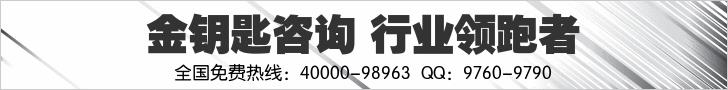 金钥匙咨询 行业领跑者

全国免费热线：40000-98963 QQ：9760-9790